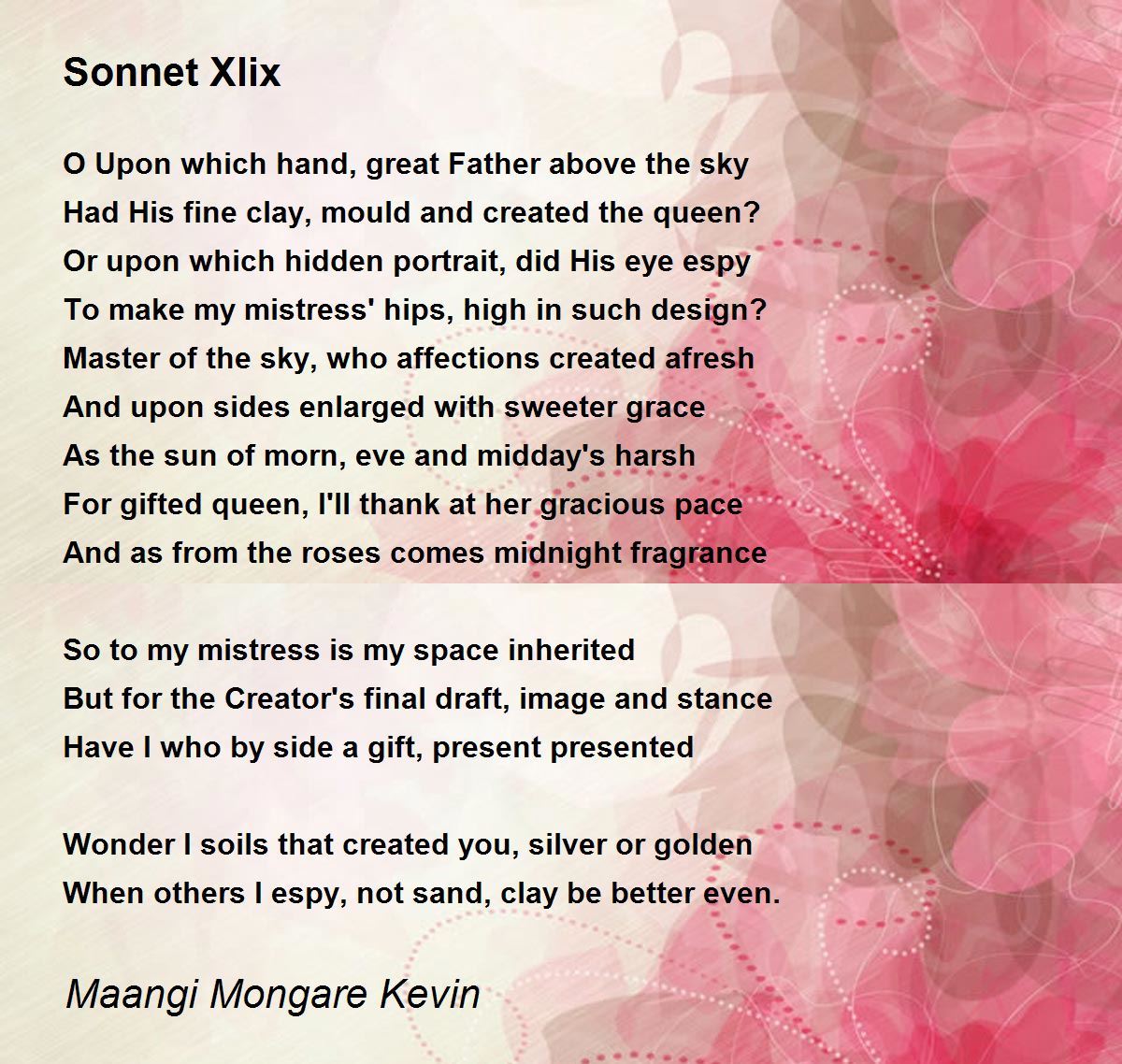 Sonnet Xlix

O Upon which hand, great Father above the sky
Had His fine clay, mould and created the queen?
Or upon which hidden portrait, did His eye espy
To make my mistress' hips, high in such design?
Master of the sky, who affections created afresh
And upon sides enlarged with sweeter grace
As the sun of morn, eve and midday's harsh
For gifted queen, I'll thank at her gracious pace
And as from the roses comes midnight fragrance

So to my mistress is my space inherited
But for the Creator's final draft, image and stance
Have I who by side a gift, present presented

Wonder I soils that created you, silver or golden
When others I espy, not sand, clay be better even.

Maangi Mongare Kevin